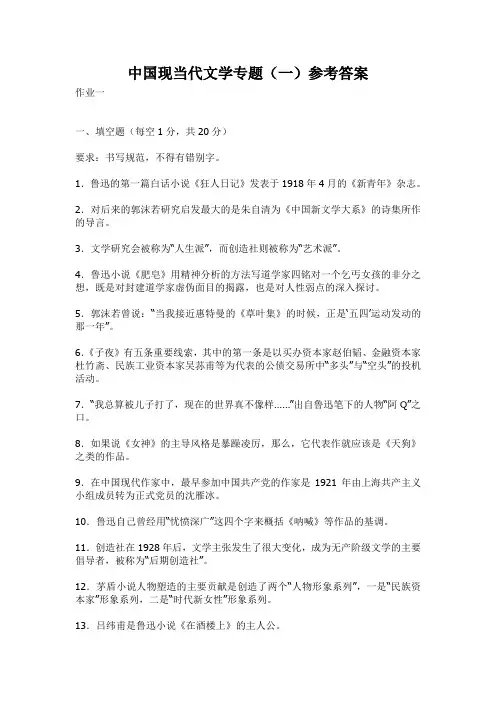 中国现当代文学专题（一）参考答案

作业一

一、填空题（每空 1 分，共 20 分）

要求：书写规范，不得有错别字。

1．鲁迅的第一篇白话小说《狂人日记》发表于 1918 年 4 月的《新青年》杂志。

2．对后来的郭沫若研究启发最大的是朱自清为《中国新文学大系》的诗集所作的导言。

3．文学研究会被称为“人生派”，而创造社则被称为“艺术派”。

4．鲁迅小说《肥皂》用精神分析的方法写道学家四铭对一个乞丐女孩的非分之想，既是对封建道学家虚伪面目的揭露，也是对人性弱点的深入探讨。

5．郭沫若曾说：“当我接近惠特曼的《草叶集》的时候，正是‘五四’运动发动的那一年”。

6.《子夜》有五条重要线索，其中的第一条是以买办资本家赵伯韬、金融资本家杜竹斋、民族工业资本家吴荪甫等为代表的公债交易所中“多头”与“空头”的投机活动。

7．“我总算被儿子打了，现在的世界真不像样……”出自鲁迅笔下的人物“阿 Q”之口。

8．如果说《女神》的主导风格是暴躁凌厉，那么，它代表作就应该是《天狗》之类的作品。

9．在中国现代作家中，最早参加中国共产党的作家是 1921 年由上海共产主义小组成员转为正式党员的沈雁冰。

10．鲁迅自己曾经用“忧愤深广”这四个字来概括《呐喊》等作品的基调。

11．创造社在 1928 年后，文学主张发生了很大变化，成为无产阶级文学的主要倡导者，被称为“后期创造社”。

12．茅盾小说人物塑造的主要贡献是创造了两个“人物形象系列”，一是“民族资本家”形象系列，二是“时代新女性”形象系列。

13．吕纬甫是鲁迅小说《在酒楼上》的主人公。